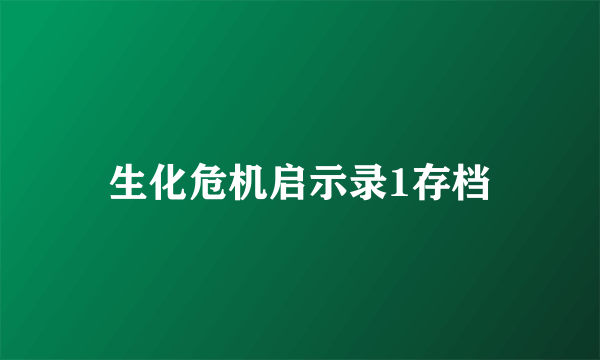 生化危机启示录1存档